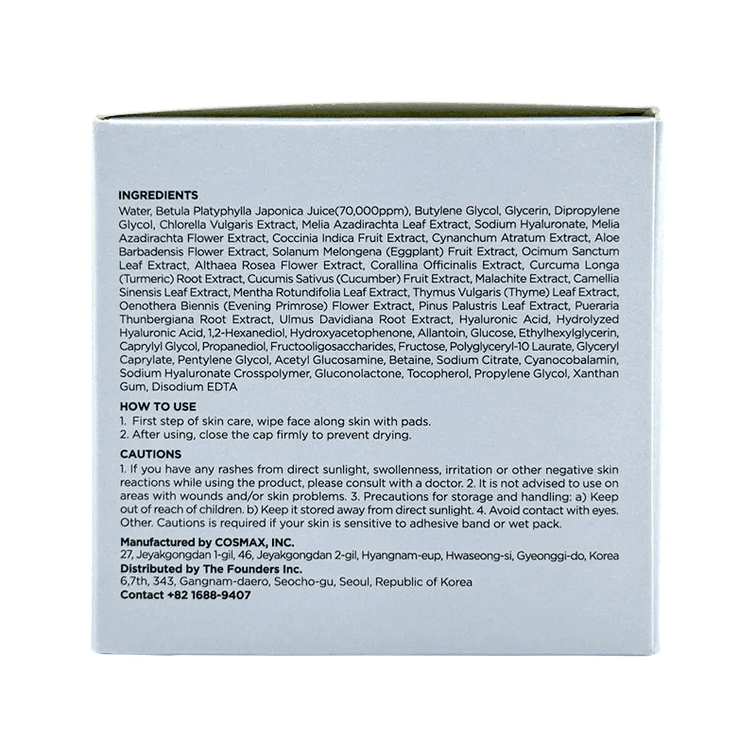 INGREDIENTS
Water, Betula Platyphylla Japonica Juice(70,000ppm), Butylene Glycol, Glycerin, Dipropylene Glycol, Chlorella Vulgaris Extract, Melia Azadirachta Leaf Extract, Sodium Hyaluronate, Melia Azadirachta Flower Extract, Coccinia Indica Fruit Extract, Cynanchum Atratum Extract, Aloe Barbadensis Flower Extract, Solanum Melongena (Eggplant) Fruit Extract, Ocimum Sanctum Leaf Extract, Althaea Rosea Flower Extract, Corallina Officinalis Extract, Curcuma Longa (Turmeric) Root Extract, Cucumis Sativus (Cucumber) Fruit Extract, Malachite Extract, Camellia Sinensis Leaf Extract, Mentha Rotundifolia Leaf Extract, Thymus Vulgaris (Thyme) Leaf Extract, Oenothera Biennis (Evening Primrose) Flower Extract, Pinus Palustris Leaf Extract, Pueraria Thunbergiana Root Extract, Ulmus Davidiana Root Extract, Hyaluronic Acid, Hydrolyzed Hyaluronic Acid, 1,2-Hexanediol, Hydroxyacetophenone, Allantoin, Glucose, Ethylhexylglycerin, Caprylyl Glycol, Propanediol, Fructooligosaccharides, Fructose, Polyglyceryl-10 Laurate, Glyceryl Caprylate, Pentylene Glycol, Acetyl Glucosamine, Betaine, Sodium Citrate, Cyanocobalamin, Sodium Hyaluronate Crosspolymer, Gluconolactone, Tocopherol, Propylene Glycol, Xanthan Gum, Disodium EDTA

HOW TO USE
1. First step of skin care, wipe face along skin with pads.
2. After using, close the cap firmly to prevent drying.

CAUTIONS
1. If you have any rashes from direct sunlight, swollenness, irritation or other negative skin reactions while using the product, please consult with a doctor. 2. It is not advised to use on areas with wounds and/or skin problems. 3. Precautions for storage and handling: a) Keep out of reach of children. b) Keep it stored away from direct sunlight. 4. Avoid contact with eyes. Other. Cautions is required if your skin is sensitive to adhesive band or wet pack.

Manufactured by COSMAX, INC.
27, Jeyakgongdan 1-gil, 46, Jeyakgongdan 2-gil, Hyangnam-eup, Hwaseong-si, Gyeonggi-do, Korea
Distributed by The Founders Inc.
6,7th, 343, Gangnam-daero, Seocho-gu, Seoul, Republic of Korea
Contact +82 1688-9407